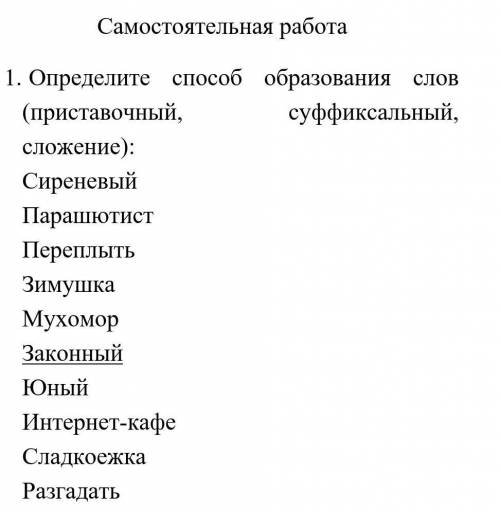 Самостоятельная работа

1. Определите способ образования слов (приставочный, суффиксальный, сложение):
Сиреневый
Парашютист
Переплыть
Зимушка
Мухомор
Законный
Юный
Интернет-кафе
Сладкоежка
Разгадать